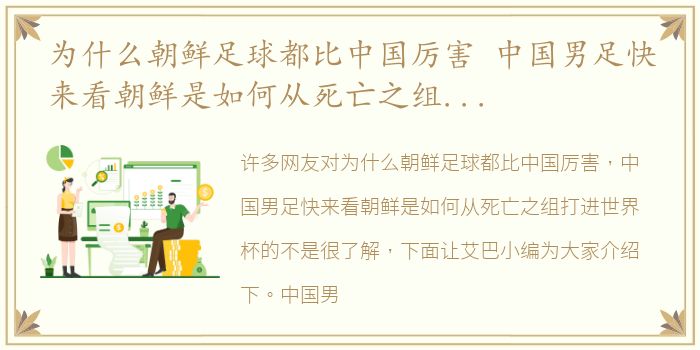 为什么朝鲜足球都比中国厉害 中国男足快来看朝鲜是如何从死亡之组...

许多网友对为什么朝鲜足球都比中国厉害，中国男足快来看朝鲜是如何从死亡之组打进世界杯的不是很了解，下面让艾巴小编为大家介绍下。中国男